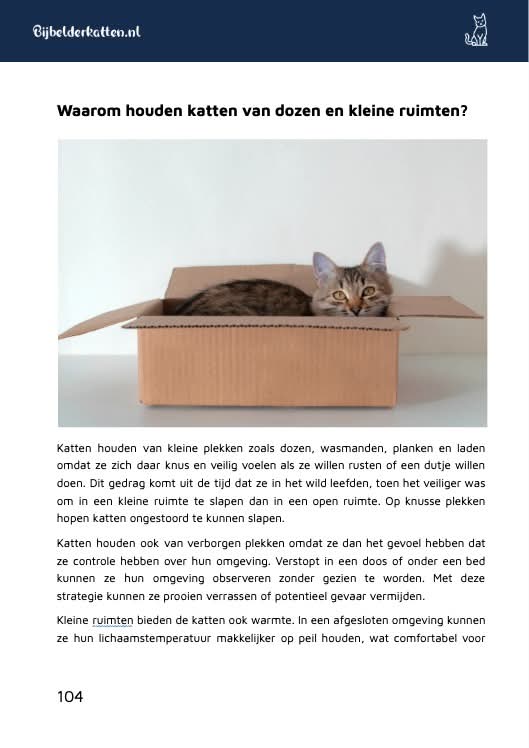 Bijbelderkatten.nl

Waarom houden katten van dozen en kleine ruimten?

Katten houden van kleine plekken zoals dozen, wasmanden, planken en laden omdat ze zich daar knus en veilig voelen als ze willen rusten of een dutje willen doen. Dit gedrag komt uit de tijd dat ze in het wild leefden, toen het veiliger was om in een kleine ruimte te slapen dan in een open ruimte. Op knusse plekken hopen katten ongestoord te kunnen slapen.

Katten houden ook van verborgen plekken omdat ze dan het gevoel hebben dat ze controle hebben over hun omgeving. Verstopt in een doos of onder een bed kunnen ze hun omgeving observeren zonder gezien te worden. Met deze strategie kunnen ze prooien verrassen of potentieel gevaar vermijden.

Kleine ruimten bieden de katten ook warmte. In een afgesloten omgeving kunnen ze hun lichaamstemperatuur makkelijker op peil houden, wat comfortabel voor

104